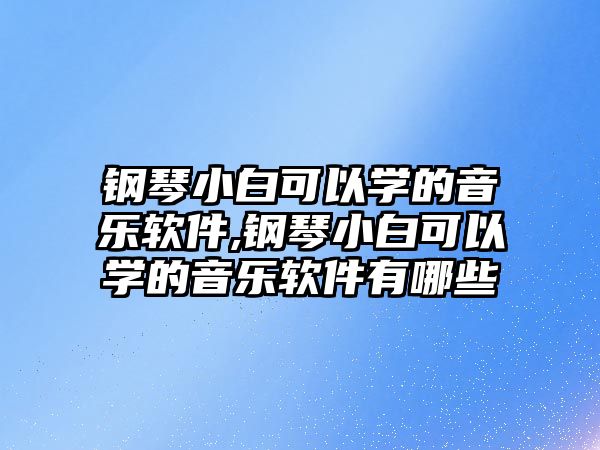 钢琴小白可以学的音乐软件,钢琴小白可以学的音乐软件有哪些